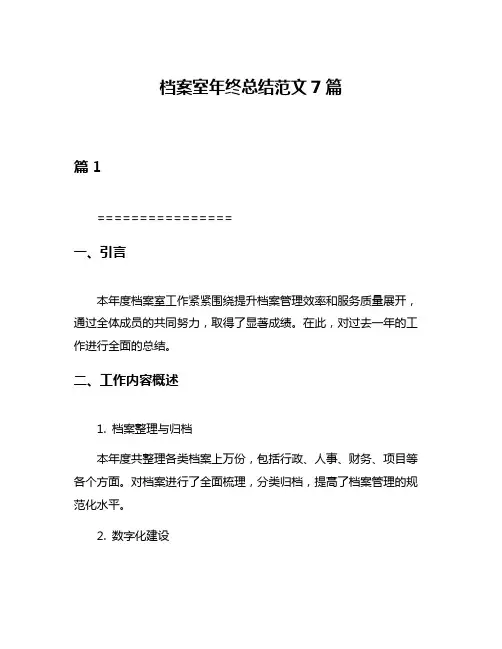 档案室年终总结范文 7 篇

篇 1

================

一、引言

本年度档案室工作紧紧围绕提升档案管理效率和服务质量展开，通过全体成员的共同努力，取得了显著成绩。在此，对过去一年的工作进行全面的总结。

二、工作内容概述

1. 档案整理与归档

本年度共整理各类档案上万份，包括行政、人事、财务、项目等各个方面。对档案进行了全面梳理，分类归档，提高了档案管理的规范化水平。

2. 数字化建设